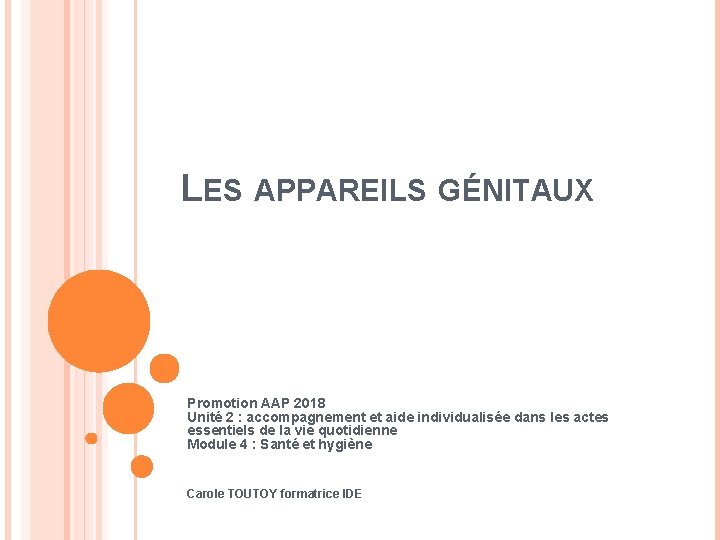 LES APPAREILS GÉNITAUX

Promotion AAP 2018
Unité 2 : accompagnement et aide individualisée dans les actes essentiels de la vie quotidienne
Module 4 : Santé et hygiène

Carole TOUTOY formatrice IDE